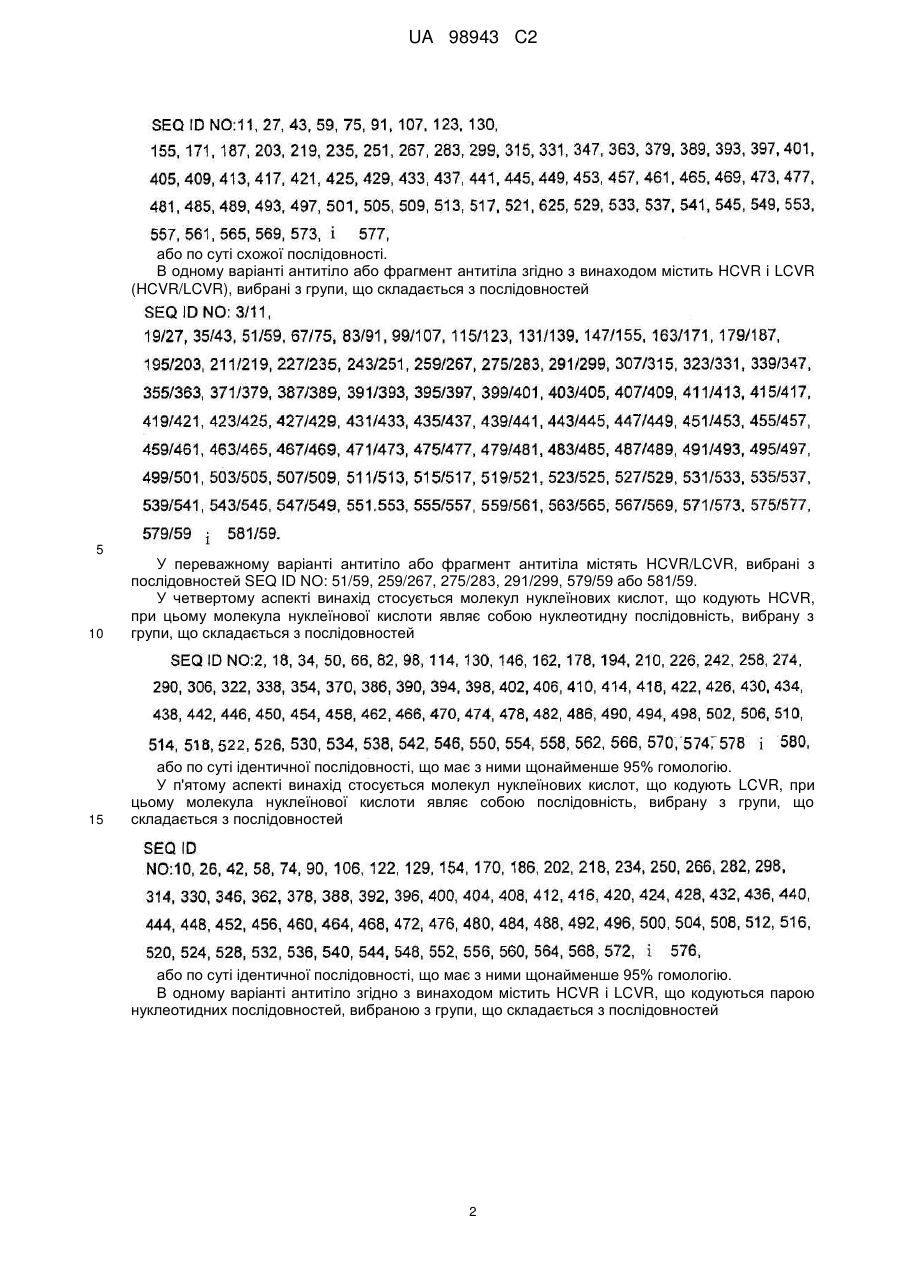 UA 98943 C2

SEQ ID NO:11, 27, 43, 59, 75, 91, 107, 123, 130, 155, 171, 187, 203, 219, 235, 251, 267, 283, 299, 315, 331, 347, 363, 379, 389, 393, 397, 401, 405, 409, 413, 417, 421, 425, 429, 433, 437, 441, 445, 449, 453, 457, 461, 465, 469, 473, 477, 481, 485, 489, 493, 497, 501, 505, 509, 513, 517, 521, 625, 529, 533, 537, 541, 545, 549, 553, 557, 561, 565, 569, 573, і 577,
або по суті схожої послідовності.
В одному варіанті антитіло або фрагмент антитіла згідно з винаходом містить HCVR і LCVR (HCVR/LCVR), вибрані з групи, що складається з послідовностей
SEQ ID NO: 3/11, 19/27, 35/43, 51/59, 67/75, 83/91, 99/107, 115/123, 131/139, 147/155, 163/171, 179/187, 195/203, 211/219, 227/235, 243/251, 259/267, 275/283, 291/299, 307/315, 323/331, 339/347, 355/363, 371/379, 387/389, 391/393, 395/397, 399/401, 403/405, 407/409, 411/413, 415/417, 419/421, 423/425, 427/429, 431/433, 435/437, 439/441, 443/445, 447/449, 451/453, 455/457, 459/461, 463/465, 467/469, 471/473, 475/477, 479/481, 483/485, 487/489, 491/493, 495/497, 499/501, 503/505, 507/509, 511/513, 515/517, 519/521, 523/525, 527/529, 531/533, 535/537, 539/541, 543/545, 547/549, 551.553, 555/557, 559/561, 563/565, 567/569, 571/573, 575/577, 579/59 і 581/59.

5

У переважному варіанті антитіло або фрагмент антитіла містять HCVR/LCVR, вибрані з послідовностей SEQ ID NO: 51/59, 259/267, 275/283, 291/299, 579/59 або 581/59.
У четвертому аспекті винахід стосується молекул нуклеїнових кислот, що кодують HCVR, при цьому молекула нуклеїнової кислоти являє собою нуклеотидну послідовність, вибрану з

10

групи, що складається з послідовностей
SEQ ID NO:2, 18, 34, 50, 66, 82, 98, 114, 130, 146, 162, 178, 194, 210, 226, 242, 258, 274, 290, 306, 322, 338, 354, 370, 386, 390, 394, 398, 402, 406, 410, 414, 418, 422, 426, 430, 434, 438, 442, 446, 450, 454, 458, 462, 466, 470, 474, 478, 482, 486, 490, 494, 498, 502, 506, 510, 514, 518, 522, 526, 530, 534, 538, 542, 546, 550, 554, 558, 562, 566, 570, 574, 578 і 580,
або по суті ідентичної послідовності, що має з ними щонайменше 95% гомологію.
У п'ятому аспекті винахід стосується молекул нуклеїнових кислот, що кодують LCVR, при цьому молекула нуклеїнової кислоти являє собою послідовність, вибрану з групи, що

15

складається з послідовностей
SEQ ID NO:10, 26, 42, 58, 74, 90, 106, 122, 129, 154, 170, 186, 202, 218, 234, 250, 266, 282, 298, 314, 330, 346, 362, 378, 388, 392, 396, 400, 404, 408, 412, 416, 420, 424, 428, 432, 436, 440, 444, 448, 452, 456, 460, 464, 468, 472, 476, 480, 484, 488, 492, 496, 500, 504, 508, 512, 516, 520, 524, 528, 532, 536, 540, 544, 548, 552, 556, 560, 564, 568, 572, і 576,
або по суті ідентичної послідовності, що має з ними щонайменше 95% гомологію.
В одному варіанті антитіло згідно з винаходом містить HCVR і LCVR, що кодуються парою нуклеотидних послідовностей, вибраною з групи, що складається з послідовностей

2